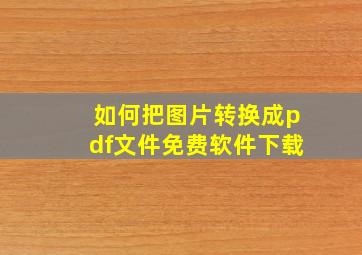 如何把图片转换成pdf文件免费软件下载